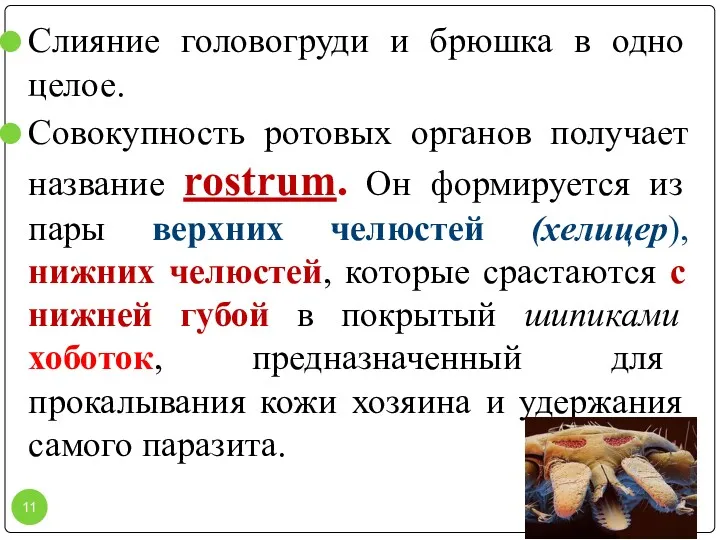 Слияние головогруди и брюшка в одно целое.

Совокупность ротовых органов получает название rostrum. Он формируется из пары верхних челюстей (хелицер), нижних челюстей, которые срастаются с нижней губой в покрытый шипиками хоботок, предназначенный для прокалывания кожи хозяина и удержания самого паразита.

11